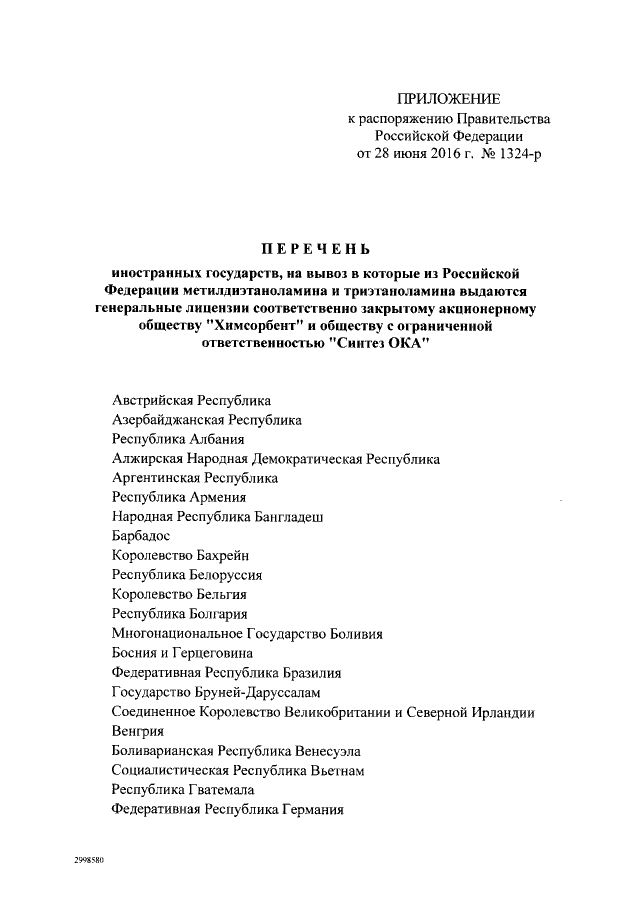 ПРИЛОЖЕНИЕ
к распоряжению Правительства
Российской Федерации
от 28 июня 2016 г. № 1324-р

ПЕРЕЧЕНЬ

иностранных государств, на вывоз в которые из Российской Федерации метилдиэтаноламина и триэтаноламина выдаются генеральные лицензии соответственно закрытому акционерному обществу "Химсорбент" и обществу с ограниченной ответственностью "Синтез ОКА"

Австрийская Республика
Азербайджанская Республика
Республика Албания
Алжирская Народная Демократическая Республика
Аргентинская Республика
Республика Армения
Народная Республика Бангладеш
Барбадос
Королевство Бахрейн
Республика Белоруссия
Королевство Бельгия
Республика Болгария
Многонациональное Государство Боливия
Босния и Герцеговина
Федеративная Республика Бразилия
Государство Бруней-Даруссалам
Соединенное Королевство Великобритании и Северной Ирландии
Венгрия
Боливарианская Республика Венесуэла
Социалистическая Республика Вьетнам
Республика Гватемала
Федеративная Республика Германия

2998580